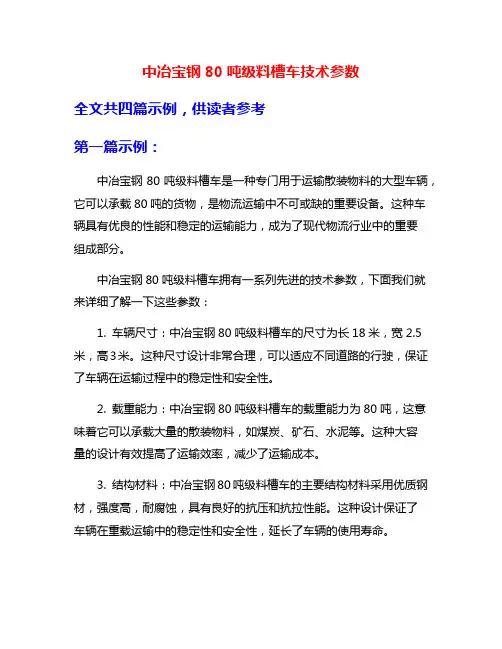 中冶宝钢 80 吨级料槽车技术参数

全文共四篇示例，供读者参考

第一篇示例：

中冶宝钢 80 吨级料槽车是一种专门用于运输散装物料的大型车辆，它可以承载 80 吨的货物，是物流运输中不可或缺的重要设备。这种车辆具有优良的性能和稳定的运输能力，成为了现代物流行业中的重要组成部分。

中冶宝钢 80 吨级料槽车拥有一系列先进的技术参数，下面我们就来详细了解一下这些参数：

1. 车辆尺寸：中冶宝钢 80 吨级料槽车的尺寸为长 18 米，宽 2.5 米，高 3 米。这种尺寸设计非常合理，可以适应不同道路的行驶，保证了车辆在运输过程中的稳定性和安全性。

2. 载重能力：中冶宝钢 80 吨级料槽车的载重能力为 80 吨，这意味着它可以承载大量的散装物料，如煤炭、矿石、水泥等。这种大容量的设计有效提高了运输效率，减少了运输成本。

3. 结构材料：中冶宝钢 80 吨级料槽车的主要结构材料采用优质钢材，强度高，耐腐蚀，具有良好的抗压和抗拉性能。这种设计保证了车辆在重载运输中的稳定性和安全性，延长了车辆的使用寿命。